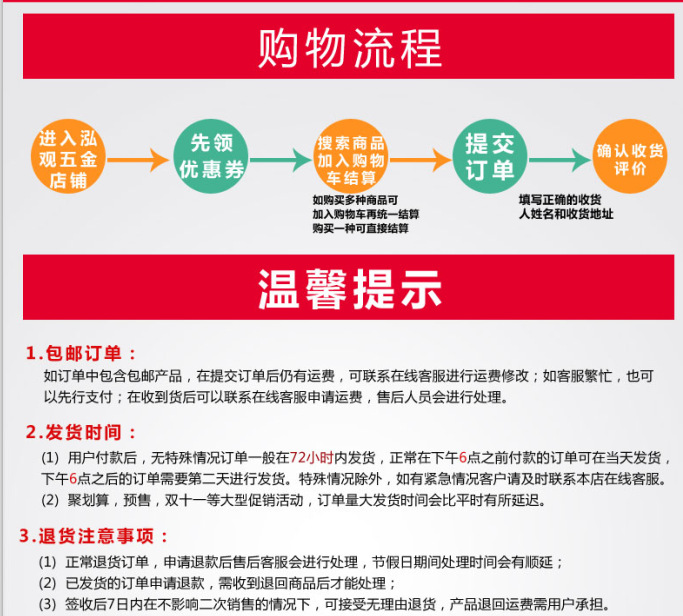 购物流程

进入泓观五金店铺

先领优惠券

搜索商品加入购物车结算

如购买多种商品可加入购物车再统一结算购买一种可直接结算

提交订单

填写正确的收货人姓名和收货地址

确认收货评价

温馨提示

1.包邮订单：

如订单中包含包邮产品，在提交订单后仍有运费，可联系在线客服进行运费修改；如客服繁忙，也可以先行支付；在收到货后可以联系在线客服申请运费，售后人员会进行处理。

2.发货时间：

(1) 用户付款后，无特殊情况订单一般在72小时内发货，正常在下午6点之前付款的订单可在当天发货，下午6点之后的订单需要第二天进行发货。特殊情况除外，如有紧急情况客户请及时联系本店在线客服。

(2) 聚划算，预售，双十一等大型促销活动，订单量大发货时间会比平时有所延迟。

3.退货注意事项：

(1) 正常退货订单，申请退款后售后客服会进行处理，节假日期间处理时间会有顺延；

(2) 已发货的订单申请退款，需收到退回商品后才能处理；

(3) 签收后7日内在不影响二次销售的情况下，可接受无理由退货，产品退回运费需用户承担。